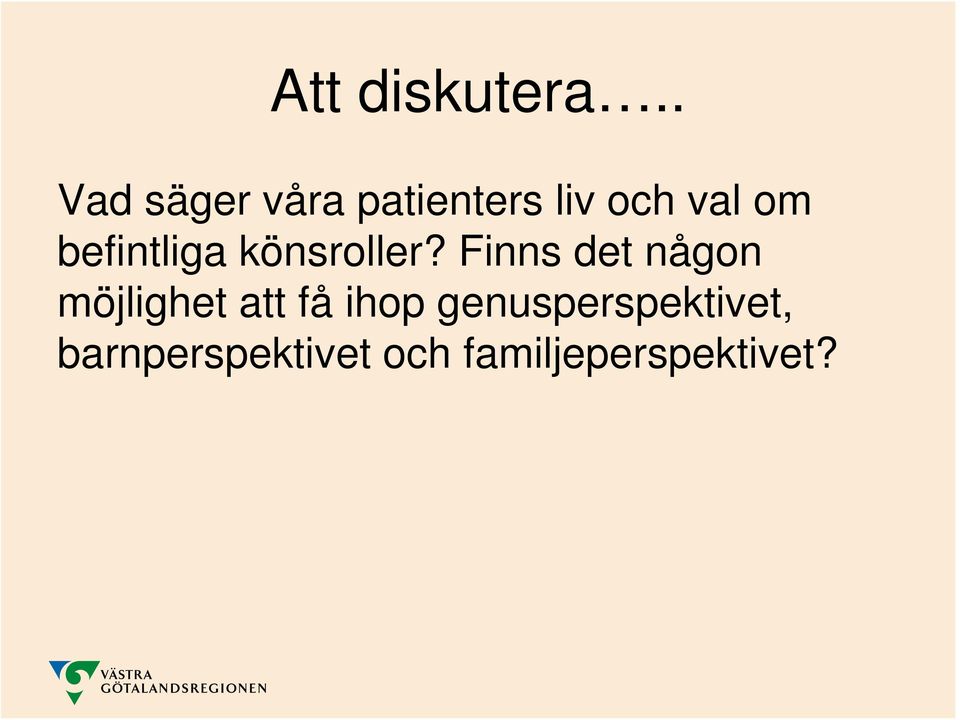 Att diskutera…..

Vad säger våra patienters liv och val om befintliga könsroller? Finns det någon möjlighet att få ihop genusperspektivet, barnperspektivet och familjeperspektivet?

VÄSTRA GÖTALANDSREGIONEN